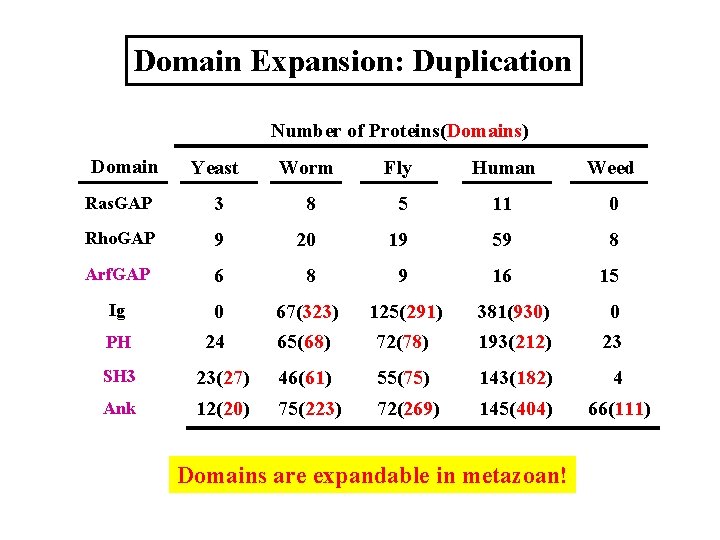 Domain Expansion: Duplication

Number of Proteins(Domains)

| Domain | Yeast | Worm | Fly | Human | Weed |
|---|---|---|---|---|---|
| RasGAP | 3 | 8 | 5 | 11 | 0 |
| RhoGAP | 9 | 20 | 19 | 59 | 8 |
| ArfGAP | 6 | 8 | 9 | 16 | 15 |
| Ig | 0 | 67(323) | 125(291) | 381(930) | 0 |
| PH | 24 | 65(68) | 72(78) | 193(212) | 23 |
| SH3 | 23(27) | 46(61) | 55(75) | 143(182) | 4 |
| Ank | 12(20) | 75(223) | 72(269) | 145(404) | 66(111) |

Domains are expandable in metazoan!